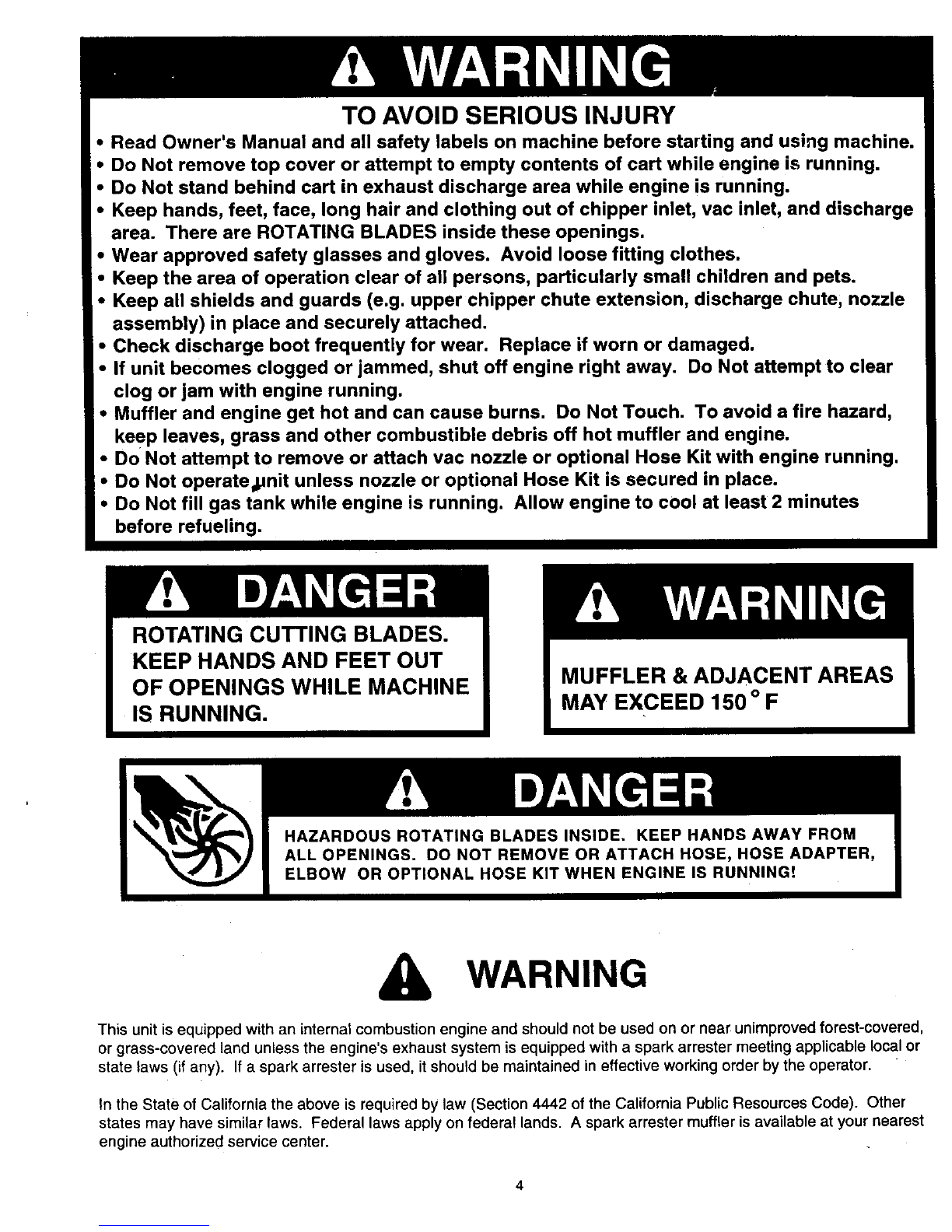 WARNING

TO AVOID SERIOUS INJURY

• Read Owner's Manual and all safety labels on machine before starting and using machine.
• Do Not remove top cover or attempt to empty contents of cart while engine is running.
• Do Not stand behind cart in exhaust discharge area while engine is running.
• Keep hands, feet, face, long hair and clothing out of chipper inlet, vac inlet, and discharge area. There are ROTATING BLADES inside these openings.
• Wear approved safety glasses and gloves. Avoid loose fitting clothes.
• Keep the area of operation clear of all persons, particularly small children and pets.
• Keep all shields and guards (e.g. upper chipper chute extension, discharge chute, nozzle assembly) in place and securely attached.
• Check discharge boot frequently for wear. Replace if worn or damaged.
• If unit becomes clogged or jammed, shut off engine right away. Do Not attempt to clear clog or jam with engine running.
• Muffler and engine get hot and can cause burns. Do Not Touch. To avoid a fire hazard, keep leaves, grass and other combustible debris off hot muffler and engine.
• Do Not attempt to remove or attach vac nozzle or optional Hose Kit with engine running.
• Do Not operate unit unless nozzle or optional Hose Kit is secured in place.
• Do Not fill gas tank while engine is running. Allow engine to cool at least 2 minutes before refueling.

DANGER

ROTATING CUTTING BLADES. KEEP HANDS AND FEET OUT OF OPENINGS WHILE MACHINE IS RUNNING.

WARNING

MUFFLER & ADJACENT AREAS MAY EXCEED 150 ° F

DANGER

HAZARDOUS ROTATING BLADES INSIDE. KEEP HANDS AWAY FROM ALL OPENINGS. DO NOT REMOVE OR ATTACH HOSE, HOSE ADAPTER, ELBOW OR OPTIONAL HOSE KIT WHEN ENGINE IS RUNNING!

WARNING

This unit is equipped with an internal combustion engine and should not be used on or near unimproved forest-covered, or grass-covered land unless the engine's exhaust system is equipped with a spark arrester meeting applicable local or state laws (if any). If a spark arrester is used, it should be maintained in effective working order by the operator.

In the State of California the above is required by law (Section 4442 of the California Public Resources Code). Other states may have similar laws. Federal laws apply on federal lands. A spark arrester muffler is available at your nearest engine authorized service center.

4